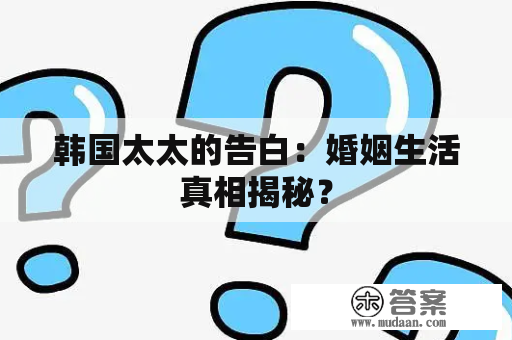 韩国太太的告白：婚姻生活真相揭秘？

木 答案
www.mudaan.com